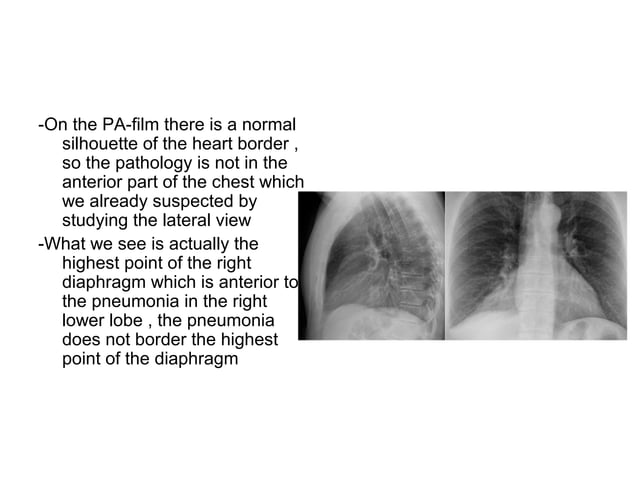 -On the PA-film there is a normal silhouette of the heart border , so the pathology is not in the anterior part of the chest which we already suspected by studying the lateral view

-What we see is actually the highest point of the right diaphragm which is anterior to the pneumonia in the right lower lobe , the pneumonia does not border the highest point of the diaphragm